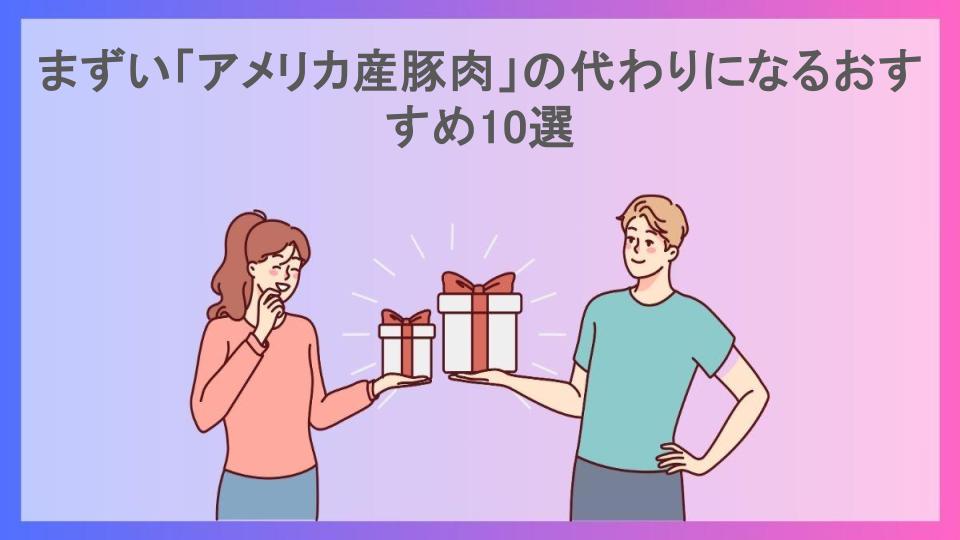 まずい「アメリカ産豚肉」の代わりになるおすすめ10選